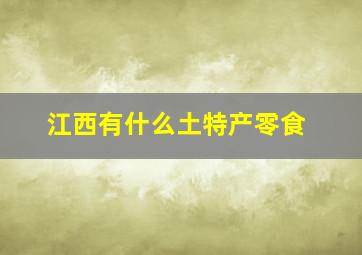 江西有什么土特产零食